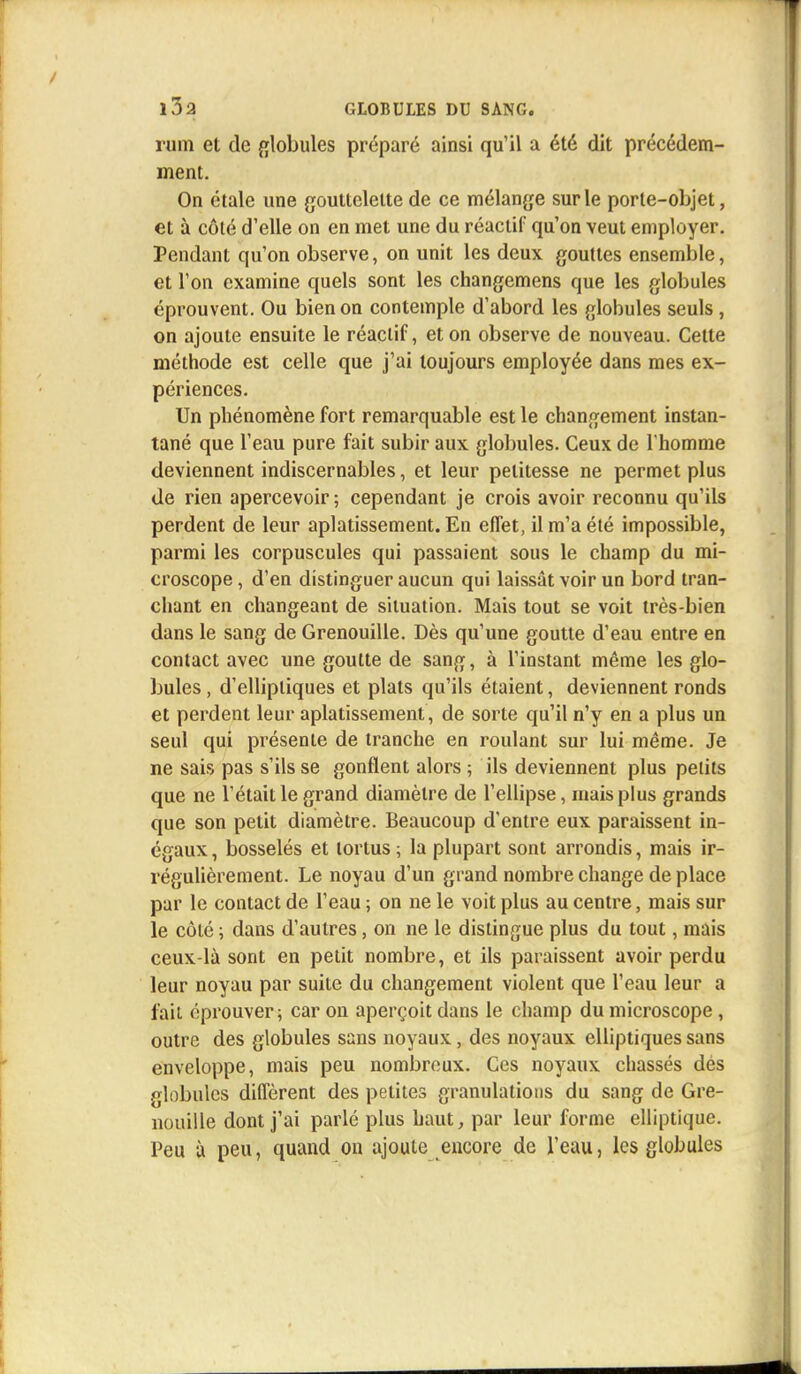 132 GLOBULES DU SANG.

rum et de globules préparé ainsi qu'il a été dit précédemment.

On étale une gouttelette de ce mélange sur le porte-objet, et à côté d'elle on en met une du réactif qu'on veut employer. Pendant qu'on observe, on unit les deux gouttes ensemble, et l'on examine quels sont les changemens que les globules éprouvent. Ou bien on contemple d'abord les globules seuls, on ajoute ensuite le réactif, et on observe de nouveau. Cette méthode est celle que j'ai toujours employée dans mes expériences.

Un phénomène fort remarquable est le changement instantané que l'eau pure fait subir aux globules. Ceux de l'homme deviennent indiscernables, et leur petitesse ne permet plus de rien apercevoir; cependant je crois avoir reconnu qu'ils perdent de leur aplatissement. En effet, il m'a été impossible, parmi les corpuscules qui passaient sous le champ du microscope, d'en distinguer aucun qui laissât voir un bord tranchant en changeant de situation. Mais tout se voit très-bien dans le sang de Grenouille. Dès qu'une goutte d'eau entre en contact avec une goutte de sang, à l'instant même les globules, d'elliptiques et plats qu'ils étaient, deviennent ronds et perdent leur aplatissement, de sorte qu'il n'y en a plus un seul qui présente de tranche en roulant sur lui même. Je ne sais pas s'ils se gonflent alors; ils deviennent plus petits que ne l'était le grand diamètre de l'ellipse, mais plus grands que son petit diamètre. Beaucoup d'entre eux paraissent inégaux, bosselés et tortus; la plupart sont arrondis, mais irrégulièrement. Le noyau d'un grand nombre change de place par le contact de l'eau; on ne le voit plus au centre, mais sur le côté; dans d'autres, on ne le distingue plus du tout, mais ceux-là sont en petit nombre, et ils paraissent avoir perdu leur noyau par suite du changement violent que l'eau leur a fait éprouver; car on aperçoit dans le champ du microscope, outre des globules sans noyaux, des noyaux elliptiques sans enveloppe, mais peu nombreux. Ces noyaux chassés des globules diffèrent des petites granulations du sang de Grenouille dont j'ai parlé plus haut, par leur forme elliptique. Peu à peu, quand on ajoute encore de l'eau, les globules